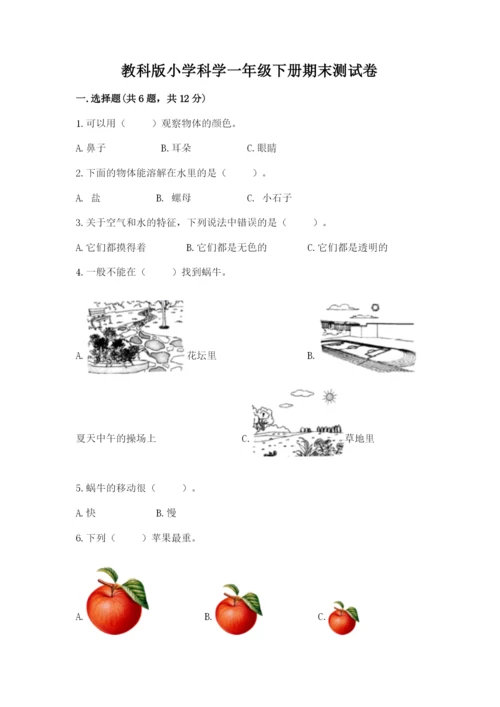 教科版小学科学一年级下册期末测试卷

一.选择题(共6题，共12分)

1.可以用（　　）观察物体的颜色。

A.鼻子　　B.耳朵　　C.眼睛

2.下面的物体能溶解在水里的是（　　）。

A. 盐　　B. 螺母　　C. 小石子

3.关于空气和水的特征，下列说法中错误的是（　　）。

A.它们都摸得着　　B.它们都是无色的　　C.它们都是透明的

4.一般不能在（　　）找到蜗牛。

A. 花坛里　　B.

夏天中午的操场上　　C. 草地里

5.蜗牛的移动很（　　）。

A.快　　B.慢

6.下列（　　）苹果最重。

A.　　B.　　C.